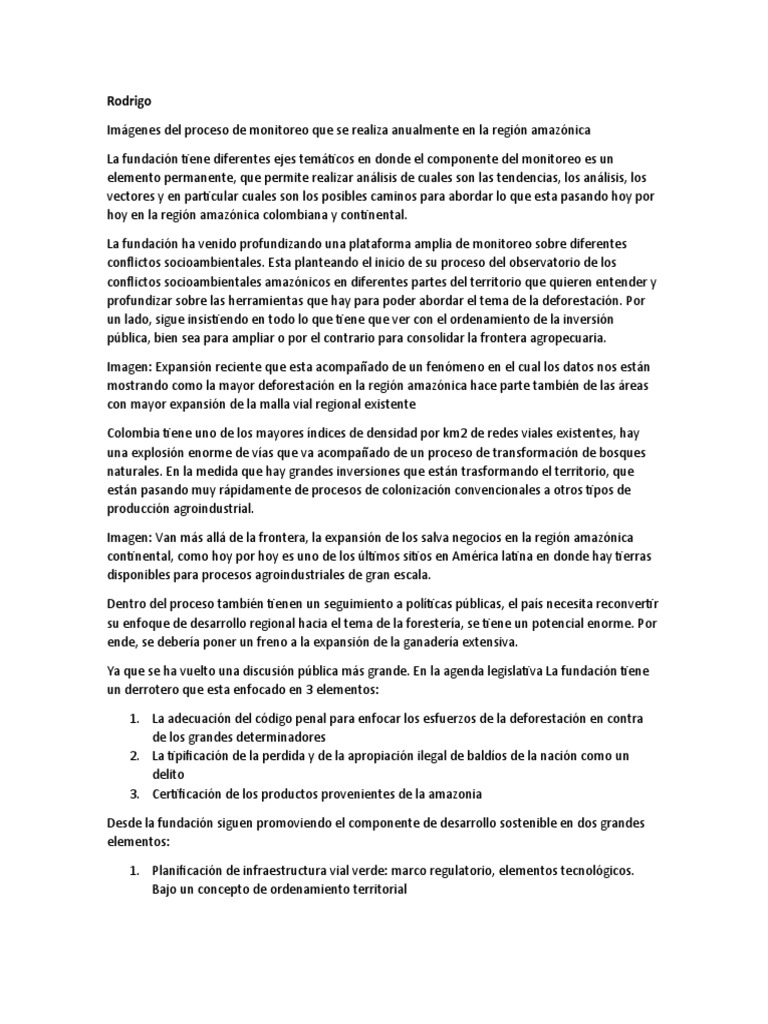 Rodrigo

Imágenes del proceso de monitoreo que se realiza anualmente en la región amazónica

La fundación tiene diferentes ejes temáticos en donde el componente del monitoreo es un elemento permanente, que permite realizar análisis de cuales son las tendencias, los análisis, los vectores y en particular cuales son los posibles caminos para abordar lo que esta pasando hoy por hoy en la región amazónica colombiana y continental.

La fundación ha venido profundizando una plataforma amplia de monitoreo sobre diferentes conflictos socioambientales. Esta planteando el inicio de su proceso del observatorio de los conflictos socioambientales amazónicos en diferentes partes del territorio que quieren entender y profundizar sobre las herramientas que hay para poder abordar el tema de la deforestación. Por un lado, sigue insistiendo en todo lo que tiene que ver con el ordenamiento de la inversión pública, bien sea para ampliar o por el contrario para consolidar la frontera agropecuaria.

Imagen: Expansión reciente que esta acompañado de un fenómeno en el cual los datos nos están mostrando como la mayor deforestación en la región amazónica hace parte también de las áreas con mayor expansión de la malla vial regional existente

Colombia tiene uno de los mayores índices de densidad por km2 de redes viales existentes, hay una explosión enorme de vías que va acompañado de un proceso de transformación de bosques naturales. En la medida que hay grandes inversiones que están trasformando el territorio, que están pasando muy rápidamente de procesos de colonización convencionales a otros tipos de producción agroindustrial.

Imagen: Van más allá de la frontera, la expansión de los salva negocios en la región amazónica continental, como hoy por hoy es uno de los últimos sitios en América latina en donde hay tierras disponibles para procesos agroindustriales de gran escala.

Dentro del proceso también tienen un seguimiento a políticas públicas, el país necesita reconvertir su enfoque de desarrollo regional hacia el tema de la forestería, se tiene un potencial enorme. Por ende, se debería poner un freno a la expansión de la ganadería extensiva.

Ya que se ha vuelto una discusión pública más grande. En la agenda legislativa La fundación tiene un derrotero que esta enfocado en 3 elementos:

1. La adecuación del código penal para enfocar los esfuerzos de la deforestación en contra de los grandes determinadores
2. La tipificación de la perdida y de la apropiación ilegal de baldíos de la nación como un delito
3. Certificación de los productos provenientes de la amazonia

Desde la fundación siguen promoviendo el componente de desarrollo sostenible en dos grandes elementos:

1. Planificación de infraestructura vial verde: marco regulatorio, elementos tecnológicos. Bajo un concepto de ordenamiento territorial